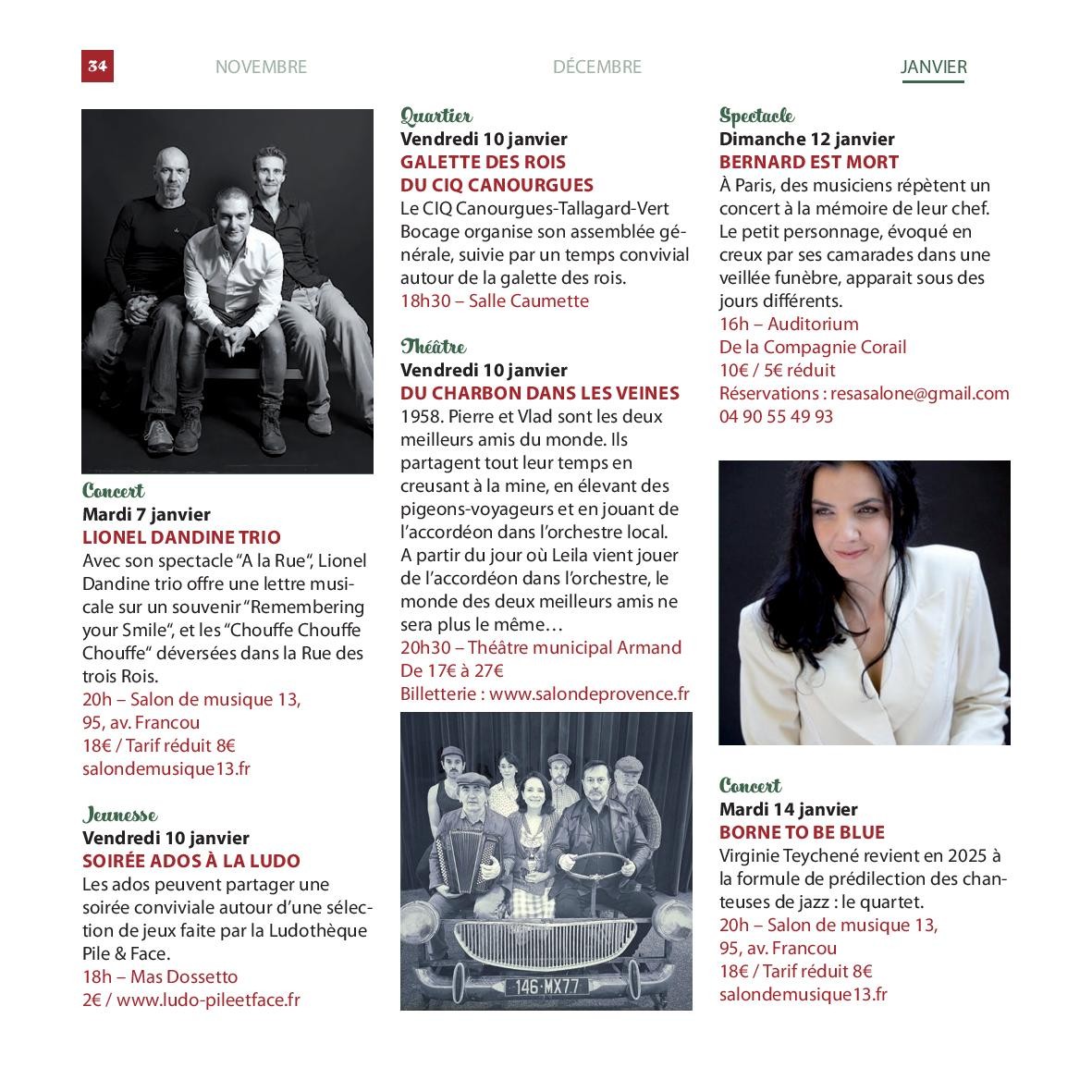 34 NOVEMBRE DÉCEMBRE JANVIER

Concert
Mardi 7 janvier
LIONEL DANDINE TRIO
Avec son spectacle "A la Rue", Lionel Dandine trio offre une lettre musicale sur un souvenir "Remembering your Smile", et les "Chouffe Chouffe Chouffe" déversées dans la Rue des trois Rois.
20h – Salon de musique 13, 95, av. Francou
18€ / Tarif réduit 8€
salondemusique13.fr

Jeunesse
Vendredi 10 janvier
SOIRÉE ADOS À LA LUDO
Les ados peuvent partager une soirée conviviale autour d'une sélection de jeux faite par la Ludothèque Pile & Face.
18h – Mas Dossetto
2€ / www.ludo-pileetface.fr

Quartier
Vendredi 10 janvier
GALETTE DES ROIS DU CIQ CANOURGUES
Le CIQ Canourgues-Tallagard-Vert Bocage organise son assemblée générale, suivie par un temps convivial autour de la galette des rois.
18h30 – Salle Caumette

Théâtre
Vendredi 10 janvier
DU CHARBON DANS LES VEINES
1958. Pierre et Vlad sont les deux meilleurs amis du monde. Ils partagent tout leur temps en creusant à la mine, en élevant des pigeons-voyageurs et en jouant de l'accordéon dans l'orchestre local. A partir du jour où Leila vient jouer de l'accordéon dans l'orchestre, le monde des deux meilleurs amis ne sera plus le même…
20h30 – Théâtre municipal Armand
De 17€ à 27€
Billetterie : www.salondeprovence.fr

146·MX77

Spectacle
Dimanche 12 janvier
BERNARD EST MORT
À Paris, des musiciens répètent un concert à la mémoire de leur chef. Le petit personnage, évoqué en creux par ses camarades dans une veillée funèbre, apparait sous des jours différents.
16h – Auditorium
De la Compagnie Corail
10€ / 5€ réduit
Réservations : resasalone@gmail.com
04 90 55 49 93

Concert
Mardi 14 janvier
BORNE TO BE BLUE
Virginie Teychené revient en 2025 à la formule de prédilection des chanteuses de jazz : le quartet.
20h – Salon de musique 13, 95, av. Francou
18€ / Tarif réduit 8€
salondemusique13.fr